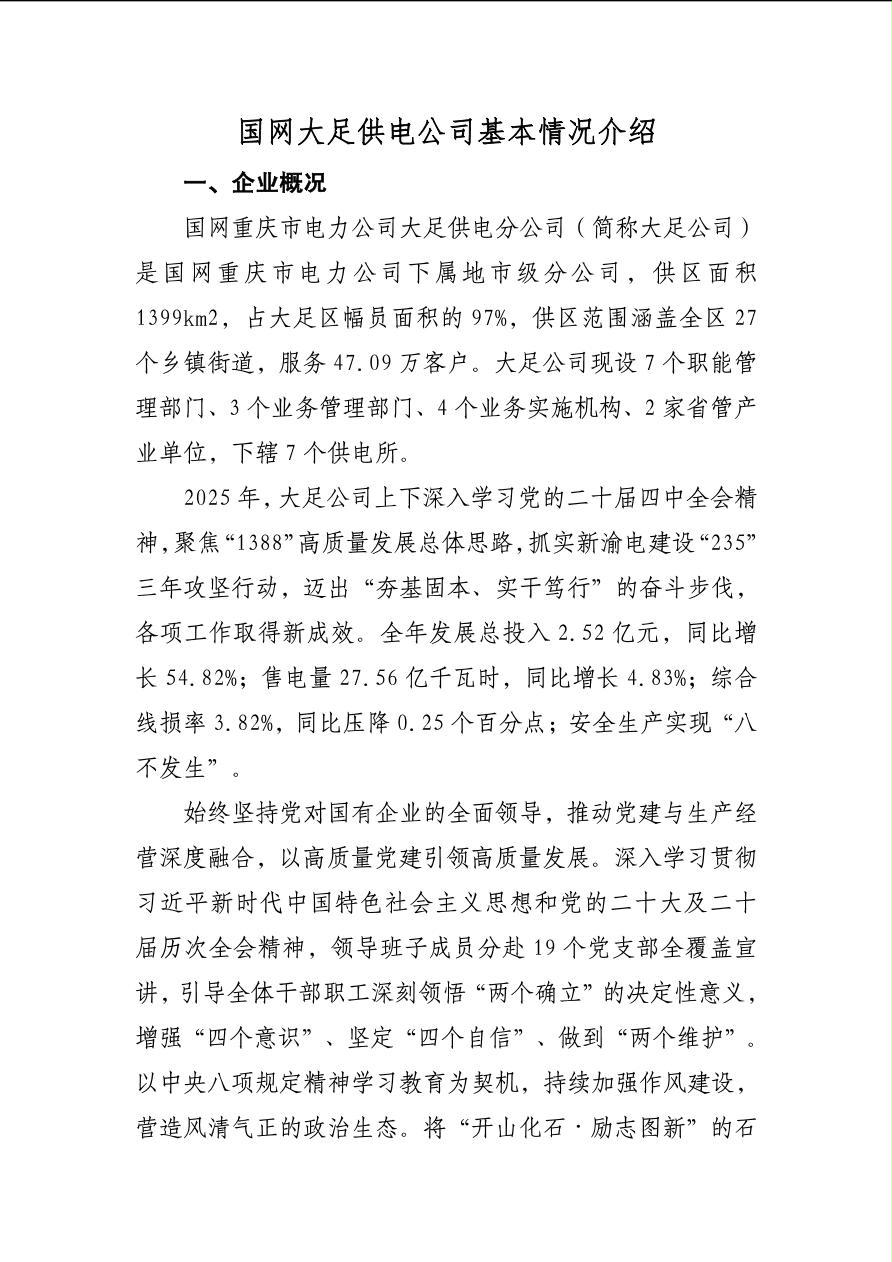 国网大足供电公司基本情况介绍

一、企业概况

国网重庆市电力公司大足供电分公司（简称大足公司）是国网重庆市电力公司下属地市级分公司，供区面积1399km2，占大足区幅员面积的97%，供区范围涵盖全区27个乡镇街道，服务47.09万客户。大足公司现设7个职能管理部门、3个业务管理部门、4个业务实施机构、2家省管产业单位，下辖7个供电所。

2025年，大足公司上下深入学习党的二十届四中全会精神，聚焦“1388”高质量发展总体思路，抓实新渝电建设“235”三年攻坚行动，迈出“夯基固本、实干笃行”的奋斗步伐，各项工作取得新成效。全年发展总投入2.52亿元，同比增长54.82%；售电量27.56亿千瓦时，同比增长4.83%；综合线损率3.82%，同比压降0.25个百分点；安全生产实现“八不发生”。

始终坚持党对国有企业的全面领导，推动党建与生产经营深度融合，以高质量党建引领高质量发展。深入学习贯彻习近平新时代中国特色社会主义思想和党的二十大及二十届历次全会精神，领导班子成员分赴19个党支部全覆盖宣讲，引导全体干部职工深刻领悟“两个确立”的决定性意义，增强“四个意识”、坚定“四个自信”、做到“两个维护”。以中央八项规定精神学习教育为契机，持续加强作风建设，营造风清气正的政治生态。将“开山化石·励志图新”的石